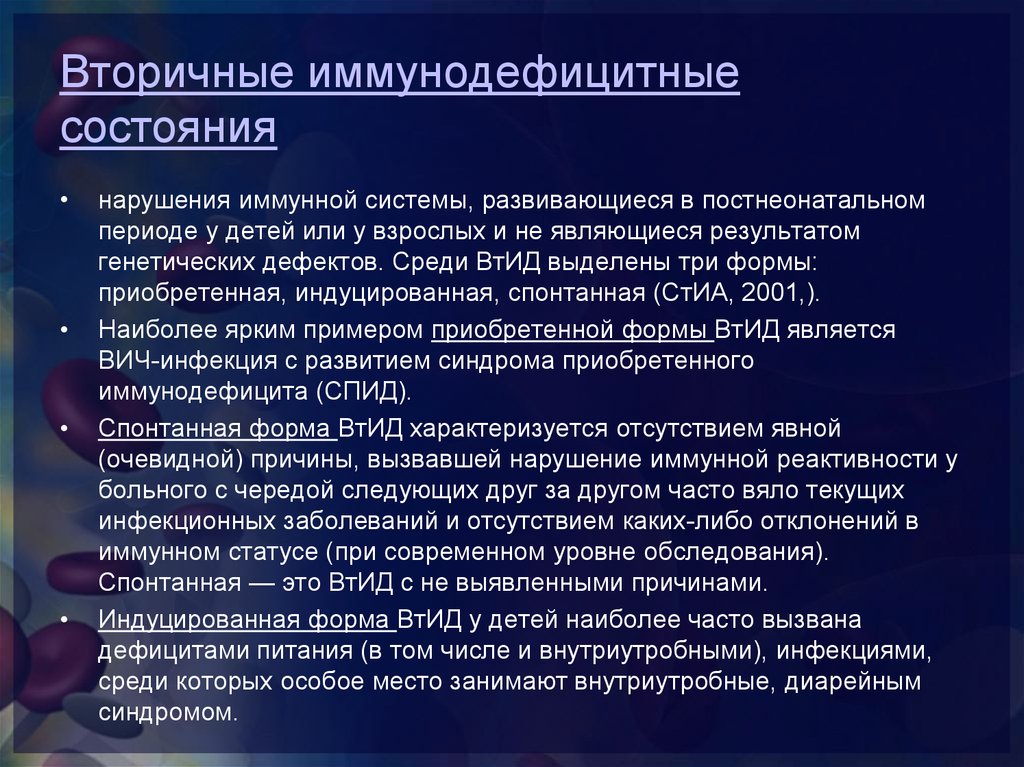 Вторичные иммунодефицитные состояния

• нарушения иммунной системы, развивающиеся в постнеонатальном периоде у детей или у взрослых и не являющиеся результатом генетических дефектов. Среди ВтИД выделены три формы: приобретенная, индуцированная, спонтанная (СтИА, 2001,).

• Наиболее ярким примером приобретенной формы ВтИД является ВИЧ-инфекция с развитием синдрома приобретенного иммунодефицита (СПИД).

• Спонтанная форма ВтИД характеризуется отсутствием явной (очевидной) причины, вызвавшей нарушение иммунной реактивности у больного с чередой следующих друг за другом часто вяло текущих инфекционных заболеваний и отсутствием каких-либо отклонений в иммунном статусе (при современном уровне обследования). Спонтанная — это ВтИД с не выявленными причинами.

• Индуцированная форма ВтИД у детей наиболее часто вызвана дефицитами питания (в том числе и внутриутробными), инфекциями, среди которых особое место занимают внутриутробные, диарейным синдромом.